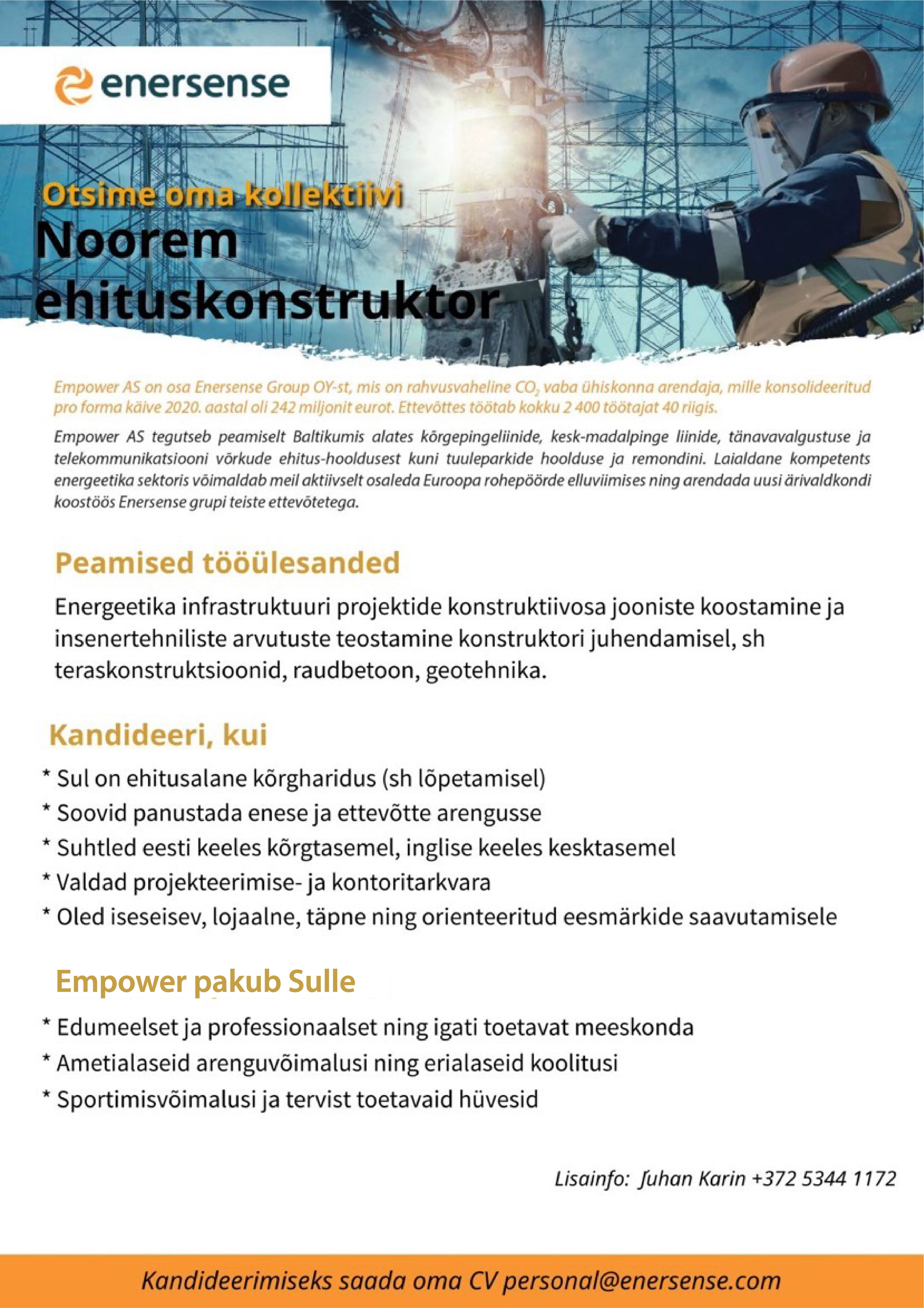 enersense

Otsime oma kollektiivi
Noorem ehituskonstruktor

Empower AS on osa Enersense Group OY-st, mis on rahvusvaheline $CO_2$ vaba ühiskonna arendaja, mille konsolideeritud pro forma käive 2020. aastal oli 242 miljonit eurot. Ettevõttes töötab kokku 2 400 töötajat 40 riigis.

Empower AS tegutseb peamiselt Baltikumis alates kõrgepingeliinide, kesk-madalpinge liinide, tänavavalgustuse ja telekommunikatsiooni võrkude ehitus-hooldusest kuni tuuleparkide hoolduse ja remondini. Laialdane kompetents energeetika sektoris võimaldab meil aktiivselt osaleda Euroopa rohepöörde elluviimises ning arendada uusi ärivaldkondi koostöös Enersense grupi teiste ettevõtetega.

Peamised tööülesanded

Energeetika infrastruktuuri projektide konstruktiivosa jooniste koostamine ja insenertehniliste arvutuste teostamine konstruktori juhendamisel, sh teraskonstruktsioonid, raudbetoon, geotehnika.

Kandideeri, kui

* Sul on ehitusalane kõrgharidus (sh lõpetamisel)
* Soovid panustada enese ja ettevõtte arengusse
* Suhtled eesti keeles kõrgtasemel, inglise keeles kesktasemel
* Valdad projekteerimise- ja kontoritarkvara
* Oled iseseisev, lojaalne, täpne ning orienteeritud eesmärkide saavutamisele

Empower pakub Sulle

* Edumeelset ja professionaalset ning igati toetavat meeskonda
* Ametialaseid arenguvõimalusi ning erialaseid koolitusi
* Sportimisvõimalusi ja tervist toetavaid hüvesid

Lisainfo: Juhan Karin +372 5344 1172

Kandideerimiseks saada oma CV personal@enersense.com